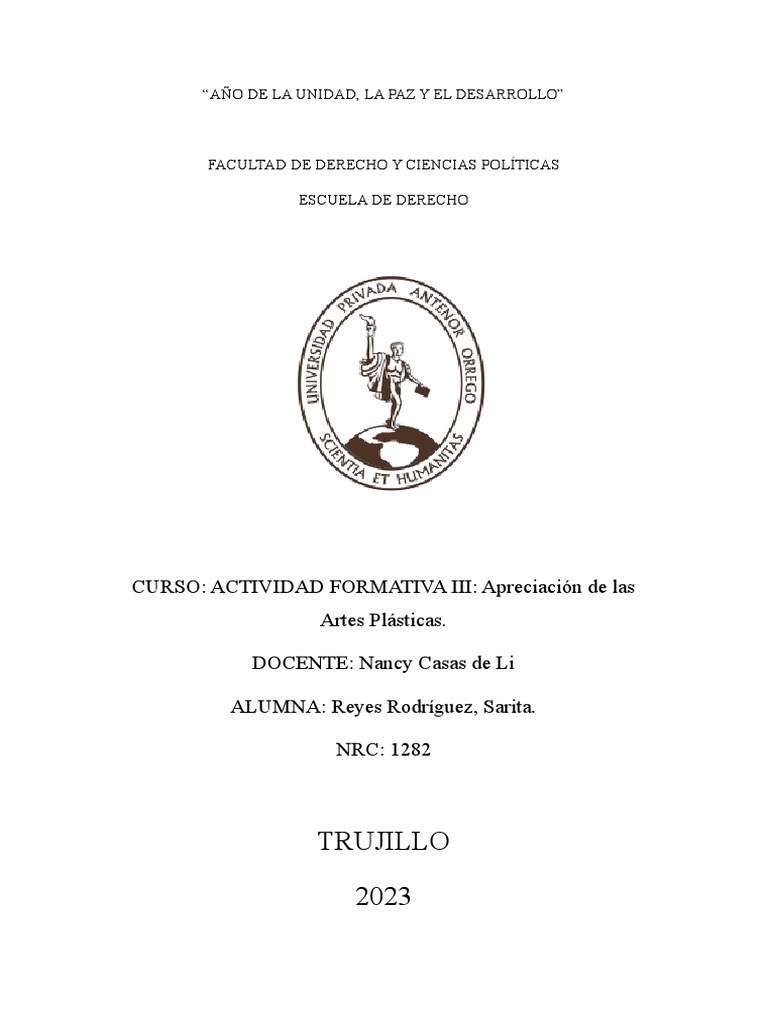 “AÑO DE LA UNIDAD, LA PAZ Y EL DESARROLLO”

FACULTAD DE DERECHO Y CIENCIAS POLÍTICAS

ESCUELA DE DERECHO

UNIVERSIDAD PRIVADA ANTENOR ORREGO

SCIENTIA ET HUMANITAS

CURSO: ACTIVIDAD FORMATIVA III: Apreciación de las Artes Plásticas.

DOCENTE: Nancy Casas de Li

ALUMNA: Reyes Rodríguez, Sarita.

NRC: 1282

TRUJILLO

2023